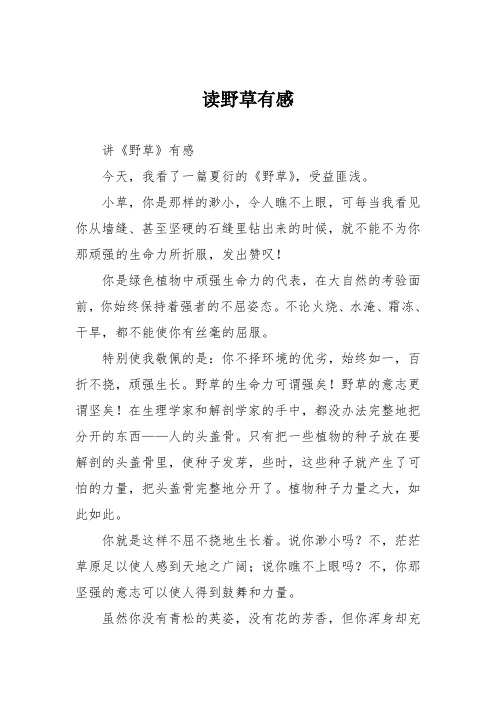 读野草有感

讲《野草》有感

今天，我看了一篇夏衍的《野草》，受益匪浅。

小草，你是那样的渺小，令人瞧不上眼，可每当我看见你从墙缝、甚至坚硬的石缝里钻出来的时候，就不能不为你那顽强的生命力所折服，发出赞叹！

你是绿色植物中顽强生命力的代表，在大自然的考验面前，你始终保持着强者的不屈姿态。不论火烧、水淹、霜冻、干旱，都不能使你有丝毫的屈服。

特别使我敬佩的是：你不择环境的优劣，始终如一，百折不挠，顽强生长。野草的生命力可谓强矣！野草的意志更谓坚矣！在生理学家和解剖学家的手中，都没办法完整地把分开的东西——人的头盖骨。只有把一些植物的种子放在要解剖的头盖骨里，使种子发芽，些时，这些种子就产生了可怕的力量，把头盖骨完整地分开了。植物种子力量之大，如此如此。

你就是这样不屈不挠地生长着。说你渺小吗？不，茫茫草原足以使人感到天地之广阔；说你瞧不上眼吗？不，你那坚强的意志可以使人得到鼓舞和力量。

虽然你没有青松的英姿，没有花的芳香，但你浑身却充